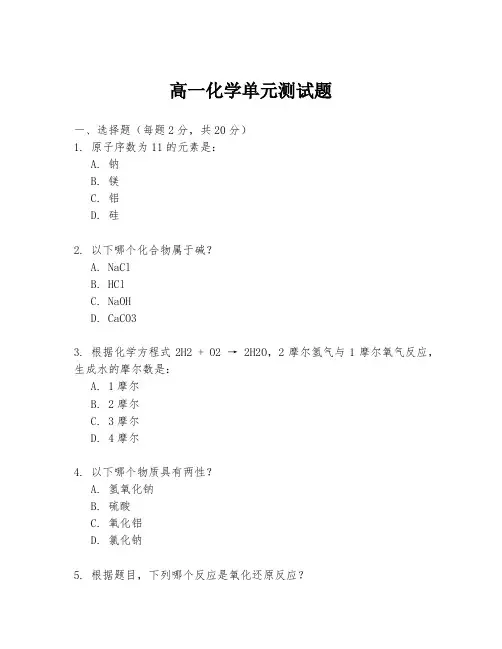 高一化学单元测试题

一、选择题（每题 2 分，共 20 分）

1. 原子序数为 11 的元素是：

A. 钠

B. 镁

C. 铝

D. 硅

2. 以下哪个化合物属于碱？

A. NaCl

B. HCl

C. NaOH

D. CaCO3

3. 根据化学方程式 2H2 + O2 → 2H2O，2 摩尔氢气与 1 摩尔氧气反应，生成水的摩尔数是：

A. 1 摩尔

B. 2 摩尔

C. 3 摩尔

D. 4 摩尔

4. 以下哪个物质具有两性？

A. 氢氧化钠

B. 硫酸

C. 氧化铝

D. 氯化钠

5. 根据题目，下列哪个反应是氧化还原反应？